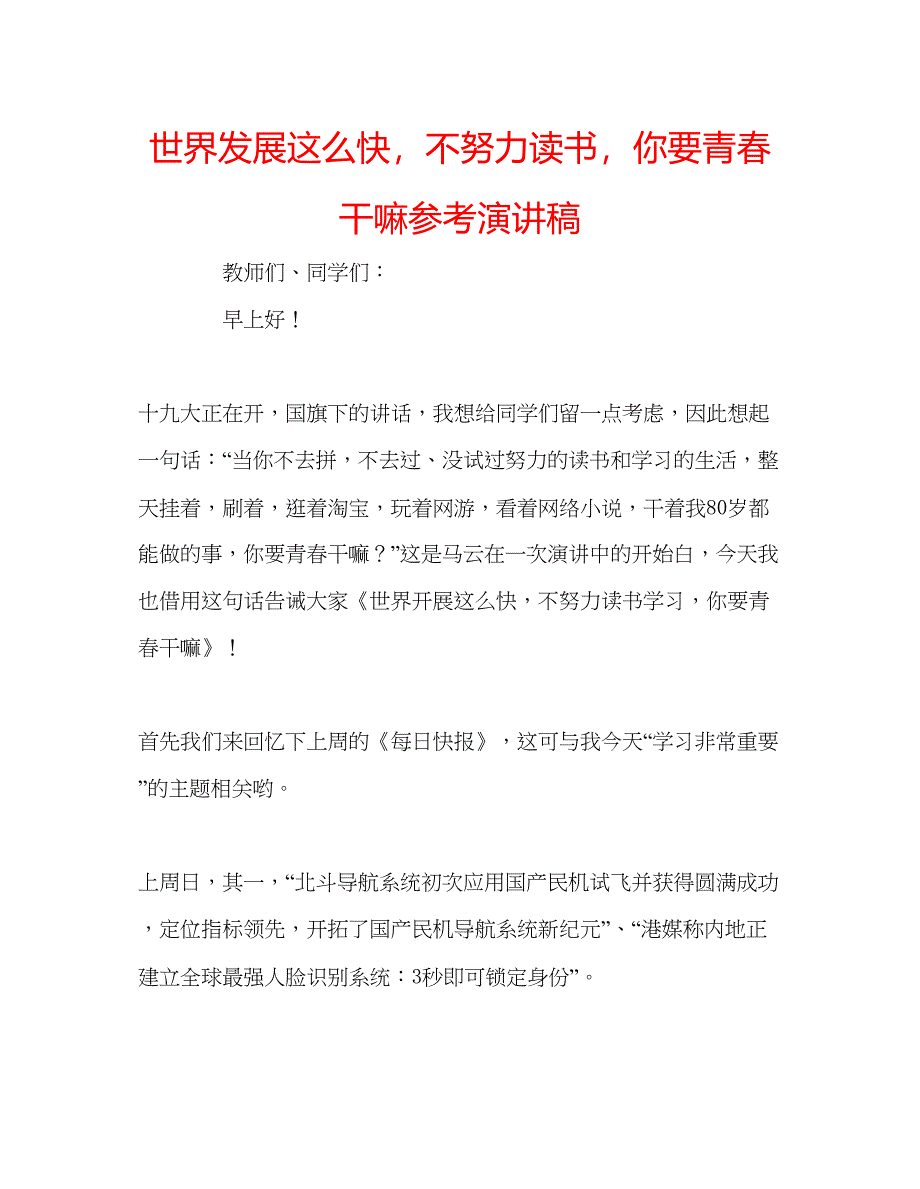 世界发展这么快，不努力读书，你要青春干嘛参考演讲稿

教师们、同学们：

早上好！

十九大正在开，国旗下的讲话，我想给同学们留一点考虑，因此想起一句话：“当你不去拼，不去过、没试过努力的读书和学习的生活，整天挂着，刷着，逛着淘宝，玩着网游，看着网络小说，干着我80岁都能做的事，你要青春干嘛？”这是马云在一次演讲中的开始白，今天我也借用这句话告诫大家《世界开展这么快，不努力读书学习，你要青春干嘛》！

首先我们来回忆下上周的《每日快报》，这可与我今天“学习非常重要”的主题相关哟。

上周日，其一，“北斗导航系统初次应用国产民机试飞并获得圆满成功，定位指标领先，开拓了国产民机导航系统新纪元”、“港媒称内地正建立全球最强人脸识别系统：3秒即可锁定身份”。